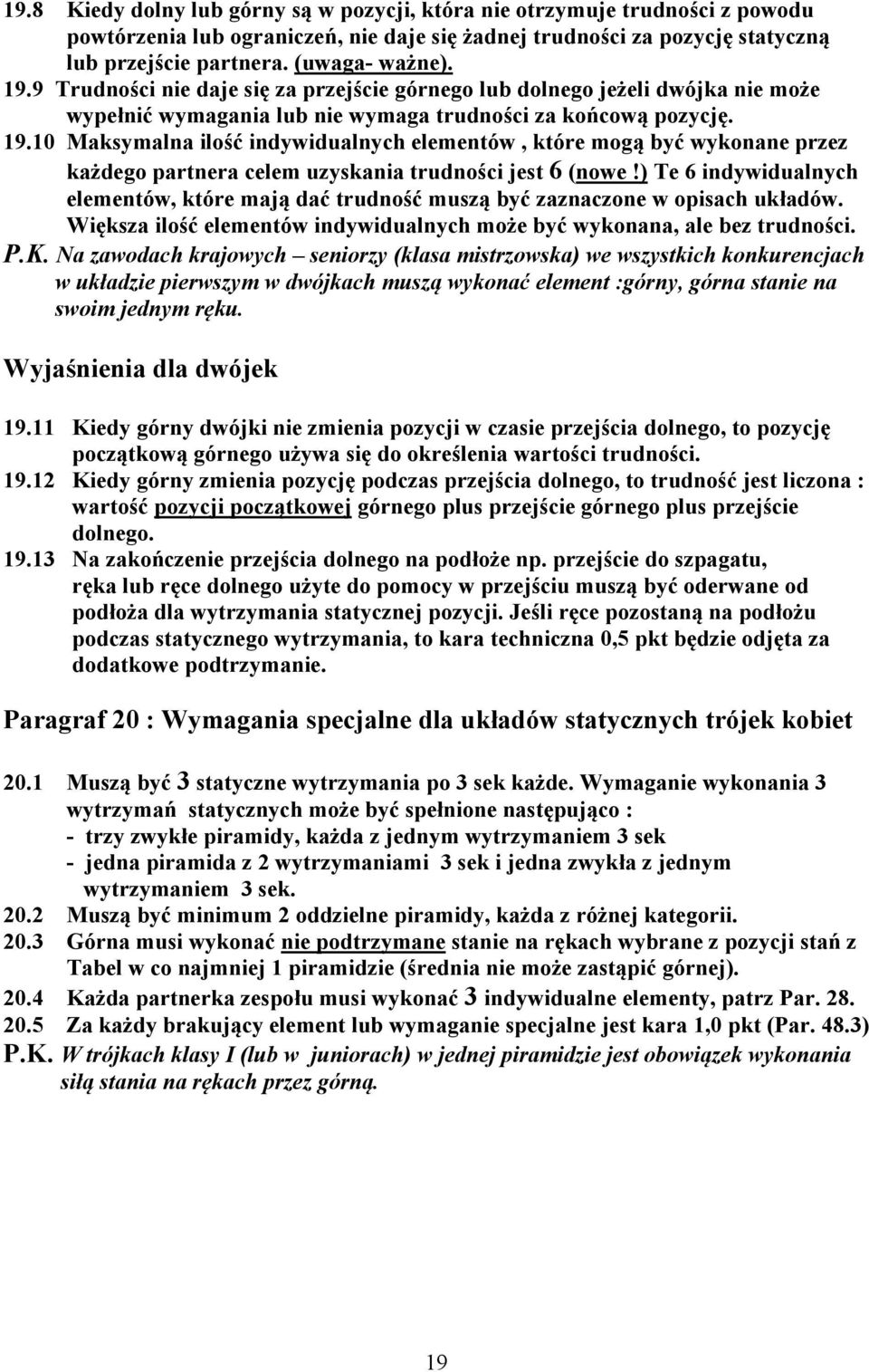 19.8 Kiedy dolny lub górny są w pozycji, która nie otrzymuje trudności z powodu powtórzenia lub ograniczeń, nie daje się żadnej trudności za pozycję statyczną lub przejście partnera. (uwaga- ważne).
19.9 Trudności nie daje się za przejście górnego lub dolnego jeżeli dwójka nie może wypełnić wymagania lub nie wymaga trudności za końcową pozycję.
19.10 Maksymalna ilość indywidualnych elementów , które mogą być wykonane przez każdego partnera celem uzyskania trudności jest 6 (nowe !) Te 6 indywidualnych elementów, które mają dać trudność muszą być zaznaczone w opisach układów. Większa ilość elementów indywidualnych może być wykonana, ale bez trudności.
P.K. Na zawodach krajowych – seniorzy (klasa mistrzowska) we wszystkich konkurencjach w układzie pierwszym w dwójkach muszą wykonać element :górny, górna stanie na swoim jednym ręku.

Wyjaśnienia dla dwójek

19.11 Kiedy górny dwójki nie zmienia pozycji w czasie przejścia dolnego, to pozycję początkową górnego używa się do określenia wartości trudności.
19.12 Kiedy górny zmienia pozycję podczas przejścia dolnego, to trudność jest liczona : wartość pozycji początkowej górnego plus przejście górnego plus przejście dolnego.
19.13 Na zakończenie przejścia dolnego na podłoże np. przejście do szpagatu, ręka lub ręce dolnego użyte do pomocy w przejściu muszą być oderwane od podłoża dla wytrzymania statycznej pozycji. Jeśli ręce pozostaną na podłożu podczas statycznego wytrzymania, to kara techniczna 0,5 pkt będzie odjęta za dodatkowe podtrzymanie.

Paragraf 20 : Wymagania specjalne dla układów statycznych trójek kobiet

20.1 Muszą być 3 statyczne wytrzymania po 3 sek każde. Wymaganie wykonania 3 wytrzymań statycznych może być spełnione następująco :
- trzy zwykłe piramidy, każda z jednym wytrzymaniem 3 sek
- jedna piramida z 2 wytrzymaniami 3 sek i jedna zwykła z jednym wytrzymaniem 3 sek.
20.2 Muszą być minimum 2 oddzielne piramidy, każda z różnej kategorii.
20.3 Górna musi wykonać nie podtrzymane stanie na rękach wybrane z pozycji stań z Tabel w co najmniej 1 piramidzie (średnia nie może zastąpić górnej).
20.4 Każda partnerka zespołu musi wykonać 3 indywidualne elementy, patrz Par. 28.
20.5 Za każdy brakujący element lub wymaganie specjalne jest kara 1,0 pkt (Par. 48.3)
P.K. W trójkach klasy I (lub w juniorach) w jednej piramidzie jest obowiązek wykonania siłą stania na rękach przez górną.

19